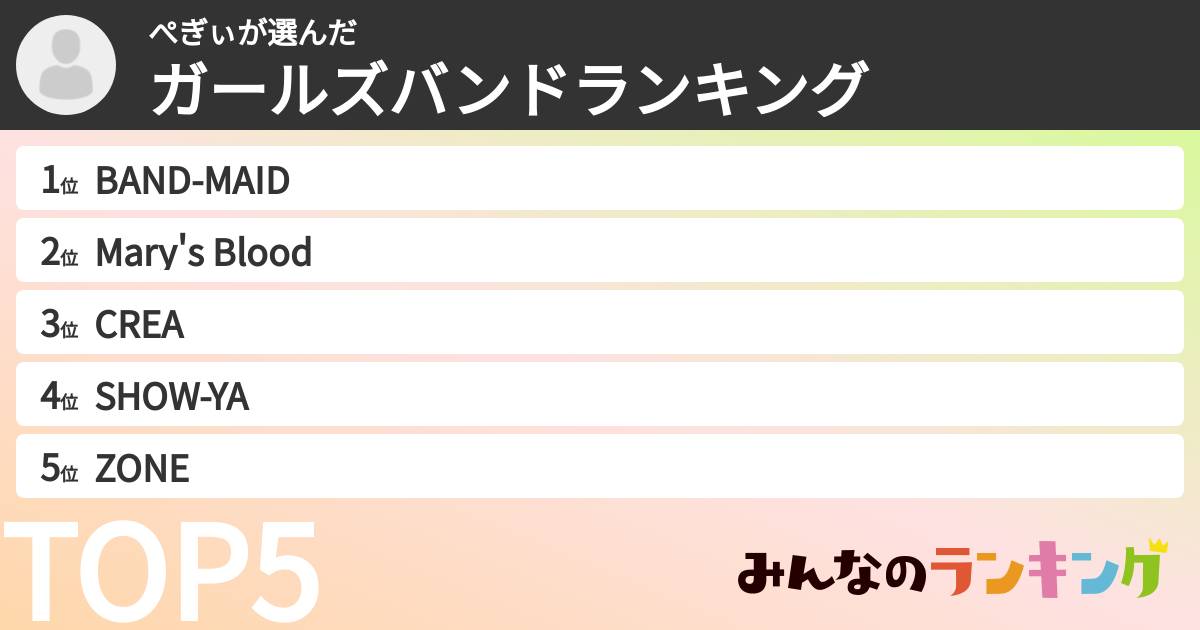 ぺぎぃが選んだ
ガールズバンドランキング

1位 BAND-MAID
2位 Mary's Blood
3位 CREA
4位 SHOW-YA
5位 ZONE

TOP5

みんなのランキング